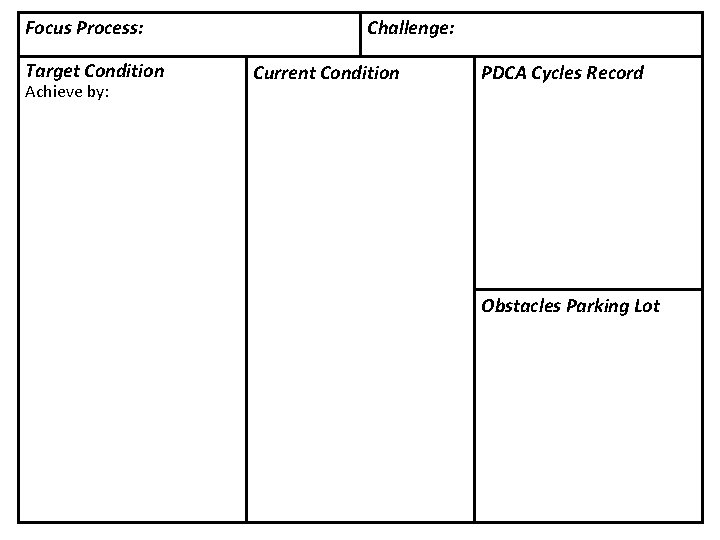 Focus Process:

Challenge:

Target Condition
Achieve by:

Current Condition

PDCA Cycles Record

Obstacles Parking Lot